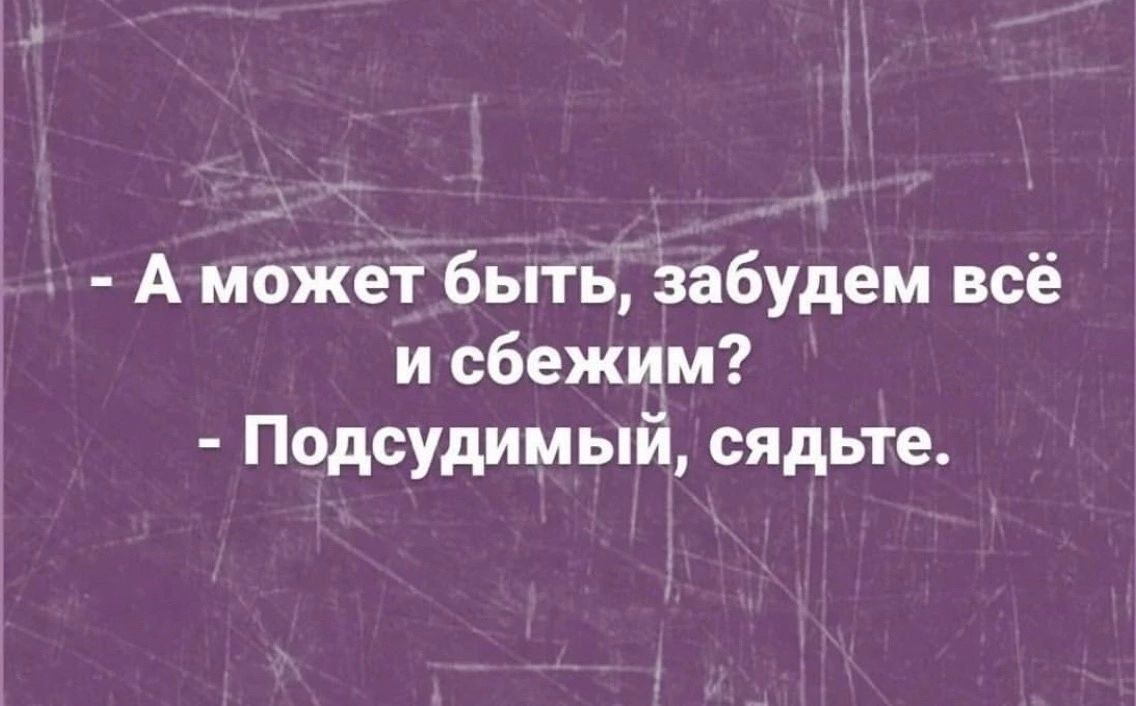 - А может быть, забудем всё и сбежим?
- Подсудимый, сядьте.